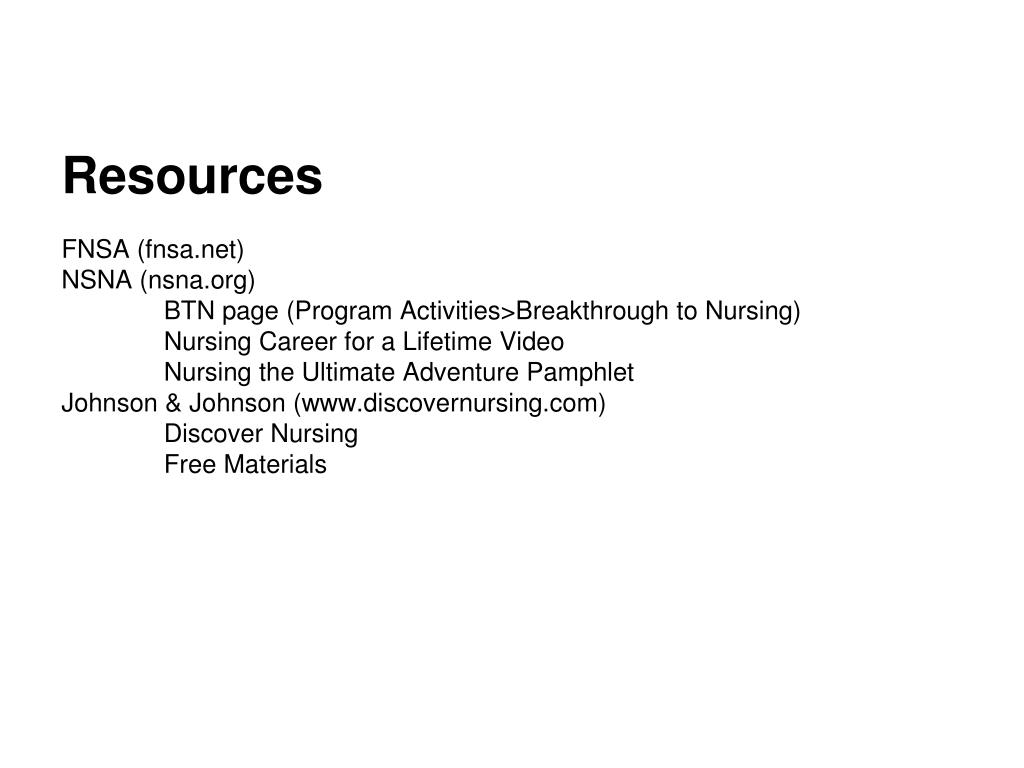 Resources

FNSA (fnsa.net)
NSNA (nsna.org)
BTN page (Program Activities>Breakthrough to Nursing)
Nursing Career for a Lifetime Video
Nursing the Ultimate Adventure Pamphlet
Johnson & Johnson (www.discovernursing.com)
Discover Nursing
Free Materials